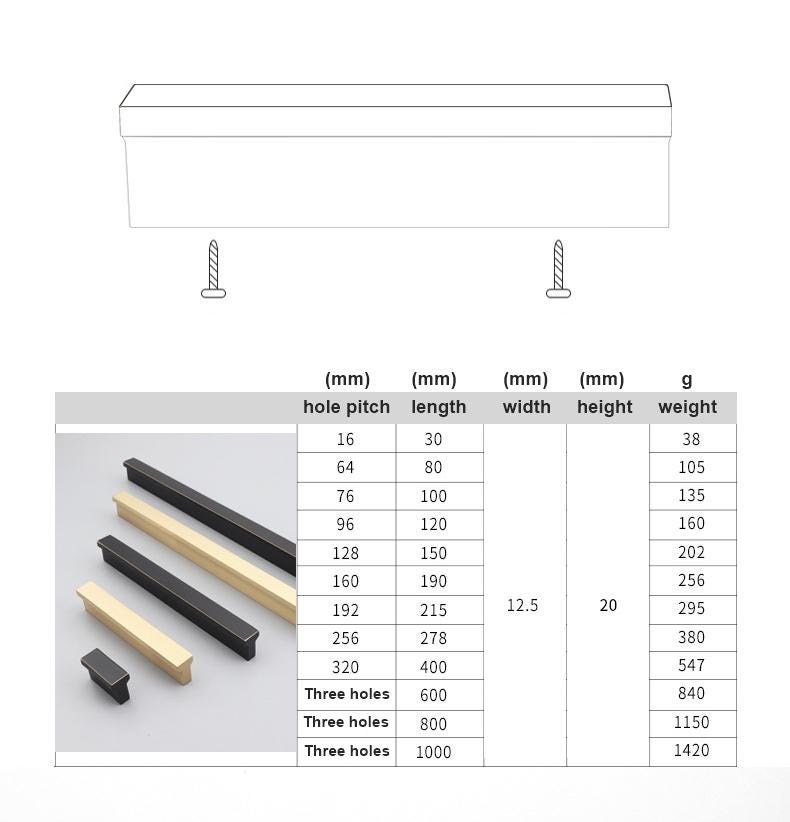 | (mm) hole pitch | (mm) length | (mm) width | (mm) height | g weight |
|---|---|---|---|---|
| 16 | 30 | 12.5 | 20 | 38 |
| 64 | 80 | | | 105 |
| 76 | 100 | | | 135 |
| 96 | 120 | | | 160 |
| 128 | 150 | | | 202 |
| 160 | 190 | | | 256 |
| 192 | 215 | | | 295 |
| 256 | 278 | | | 380 |
| 320 | 400 | | | 547 |
| Three holes | 600 | | | 840 |
| Three holes | 800 | | | 1150 |
| Three holes | 1000 | | | 1420 |